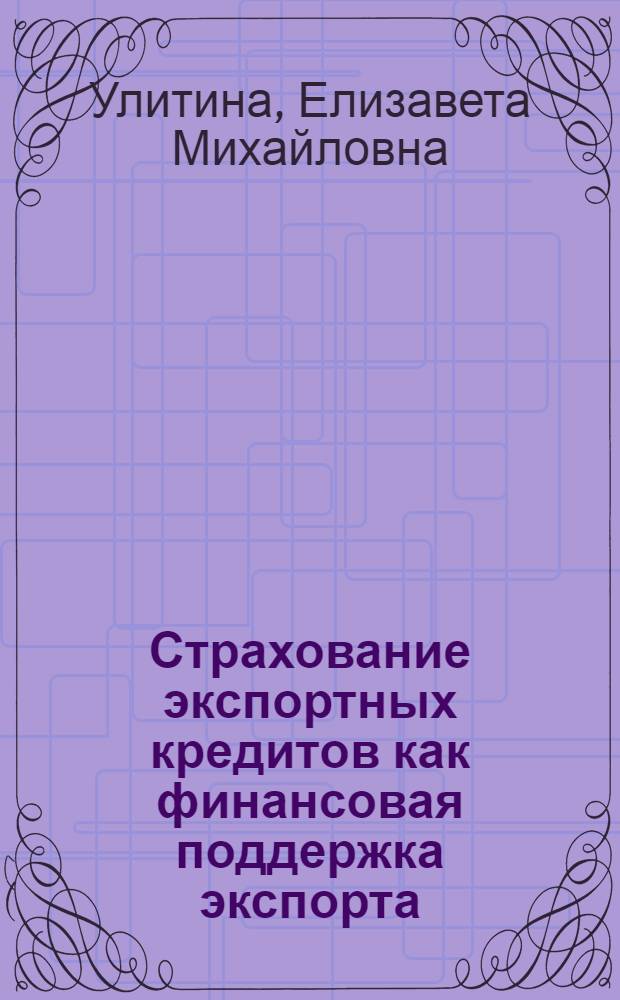 Улитина, Елизавета Михайловна

Страхование экспортных кредитов как финансовая поддержка экспорта